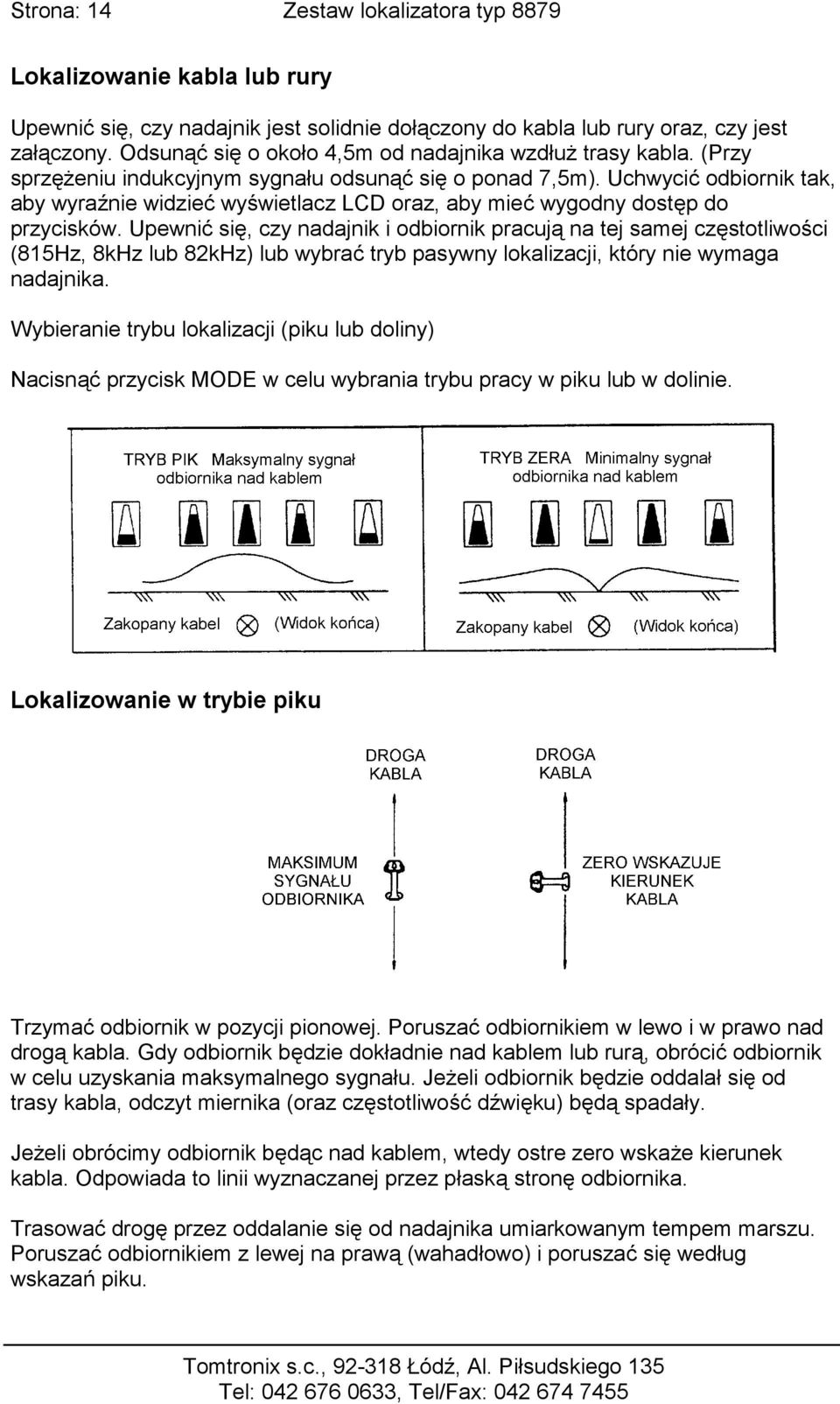 Strona: 14 Zestaw lokalizatora typ 8879

Lokalizowanie kabla lub rury

Upewnić się, czy nadajnik jest solidnie dołączony do kabla lub rury oraz, czy jest załączony. Odsunąć się o około 4,5m od nadajnika wzdłuż trasy kabla. (Przy sprzężeniu indukcyjnym sygnału odsunąć się o ponad 7,5m). Uchwycić odbiornik tak, aby wyraźnie widzieć wyświetlacz LCD oraz, aby mieć wygodny dostęp do przycisków. Upewnić się, czy nadajnik i odbiornik pracują na tej samej częstotliwości (815Hz, 8kHz lub 82kHz) lub wybrać tryb pasywny lokalizacji, który nie wymaga nadajnika.

Wybieranie trybu lokalizacji (piku lub doliny)

Nacisnąć przycisk MODE w celu wybrania trybu pracy w piku lub w dolinie.

TRYB PIK Maksymalny sygnał odbiornika nad kablem

Zakopany kabel (Widok końca)

TRYB ZERA Minimalny sygnał odbiornika nad kablem

Zakopany kabel (Widok końca)

Lokalizowanie w trybie piku

DROGA KABLA

MAKSIMUM SYGNAŁU ODBIORNIKA

DROGA KABLA

ZERO WSKAZUJE KIERUNEK KABLA

Trzymać odbiornik w pozycji pionowej. Poruszać odbiornikiem w lewo i w prawo nad drogą kabla. Gdy odbiornik będzie dokładnie nad kablem lub rurą, obrócić odbiornik w celu uzyskania maksymalnego sygnału. Jeżeli odbiornik będzie oddalał się od trasy kabla, odczyt miernika (oraz częstotliwość dźwięku) będą spadały.

Jeżeli obrócimy odbiornik będąc nad kablem, wtedy ostre zero wskaże kierunek kabla. Odpowiada to linii wyznaczanej przez płaską stronę odbiornika.

Trasować drogę przez oddalanie się od nadajnika umiarkowanym tempem marszu. Poruszać odbiornikiem z lewej na prawą (wahadłowo) i poruszać się według wskazań piku.

Tomtronix s.c., 92-318 Łódź, Al. Piłsudskiego 135
Tel: 042 676 0633, Tel/Fax: 042 674 7455